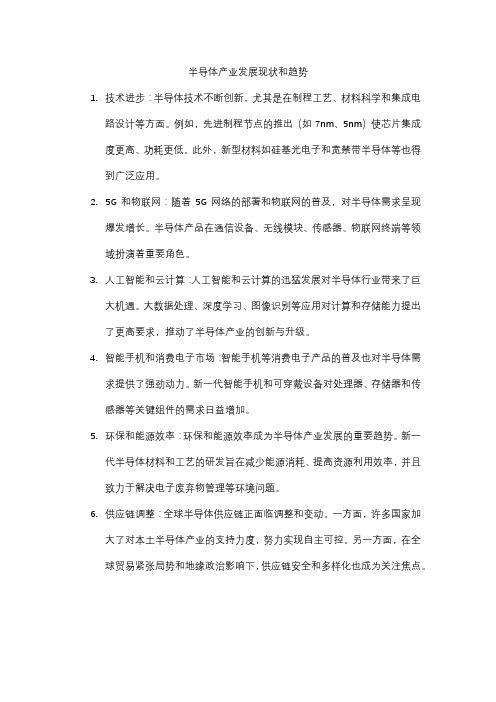 半导体产业发展现状和趋势

1. 技术进步：半导体技术不断创新，尤其是在制程工艺、材料科学和集成电路设计等方面。例如，先进制程节点的推出（如 7nm、5nm）使芯片集成度更高、功耗更低。此外，新型材料如硅基光电子和宽禁带半导体等也得到广泛应用。

2. 5G 和物联网：随着 5G 网络的部署和物联网的普及，对半导体需求呈现爆发增长。半导体产品在通信设备、无线模块、传感器、物联网终端等领域扮演着重要角色。

3. 人工智能和云计算：人工智能和云计算的迅猛发展对半导体行业带来了巨大机遇。大数据处理、深度学习、图像识别等应用对计算和存储能力提出了更高要求，推动了半导体产业的创新与升级。

4. 智能手机和消费电子市场：智能手机等消费电子产品的普及也对半导体需求提供了强劲动力。新一代智能手机和可穿戴设备对处理器、存储器和传感器等关键组件的需求日益增加。

5. 环保和能源效率：环保和能源效率成为半导体产业发展的重要趋势。新一代半导体材料和工艺的研发旨在减少能源消耗、提高资源利用效率，并且致力于解决电子废弃物管理等环境问题。

6. 供应链调整：全球半导体供应链正面临调整和变动。一方面，许多国家加大了对本土半导体产业的支持力度，努力实现自主可控。另一方面，在全球贸易紧张局势和地缘政治影响下，供应链安全和多样化也成为关注焦点。